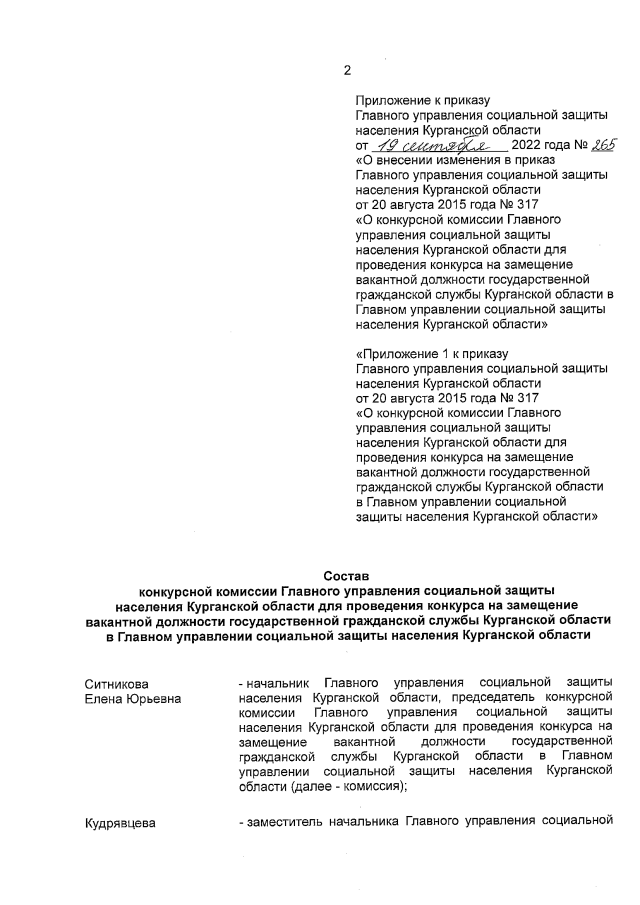 2

Приложение к приказу
Главного управления социальной защиты населения Курганской области
от 19 сентября 2022 года № 265
«О внесении изменения в приказ Главного управления социальной защиты населения Курганской области от 20 августа 2015 года № 317
«О конкурсной комиссии Главного управления социальной защиты населения Курганской области для проведения конкурса на замещение вакантной должности государственной гражданской службы Курганской области в Главном управлении социальной защиты населения Курганской области»

«Приложение 1 к приказу
Главного управления социальной защиты населения Курганской области
от 20 августа 2015 года № 317
«О конкурсной комиссии Главного управления социальной защиты населения Курганской области для проведения конкурса на замещение вакантной должности государственной гражданской службы Курганской области в Главном управлении социальной защиты населения Курганской области»

Состав
конкурсной комиссии Главного управления социальной защиты населения Курганской области для проведения конкурса на замещение вакантной должности государственной гражданской службы Курганской области в Главном управлении социальной защиты населения Курганской области

Ситникова Елена Юрьевна - начальник Главного управления социальной защиты населения Курганской области, председатель конкурсной комиссии Главного управления социальной защиты населения Курганской области для проведения конкурса на замещение вакантной должности государственной гражданской службы Курганской области в Главном управлении социальной защиты населения Курганской области (далее - комиссия);

Кудрявцева - заместитель начальника Главного управления социальной